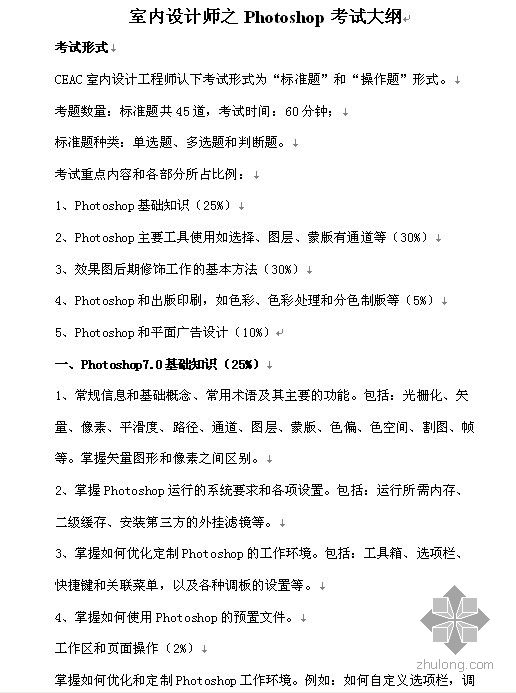 室内设计师之Photoshop考试大纲

考试形式

CEAC室内设计工程师认下考试形式为“标准题”和“操作题”形式。

考题数量：标准题共45道，考试时间：60分钟；

标准题种类：单选题、多选题和判断题。

考试重点内容和各部分所占比例：

1、Photoshop基础知识（25%）

2、Photoshop主要工具使用如选择、图层、蒙版有通道等（30%）

3、效果图后期修饰工作的基本方法（30%）

4、Photoshop和出版印刷，如色彩、色彩处理和分色制版等（5%）

5、Photoshop和平面广告设计（10%）

一、Photoshop7.0基础知识（25%）

1、常规信息和基础概念、常用术语及其主要的功能。包括：光栅化、矢量、像素、平滑度、路径、通道、图层、蒙版、色偏、色空间、割图、帧等。掌握矢量图形和像素之间区别。

2、掌握Photoshop运行的系统要求和各项设置。包括：运行所需内存、二级缓存、安装第三方的外挂滤镜等。

3、掌握如何优化定制Photoshop的工作环境。包括：工具箱、选项栏、快捷键和关联菜单，以及各种调板的设置等。

4、掌握如何使用Photoshop的预置文件。

工作区和页面操作（2%）

掌握如何优化和定制Photoshop工作环境。例如：如何自定义选项栏，调

zhulong.com